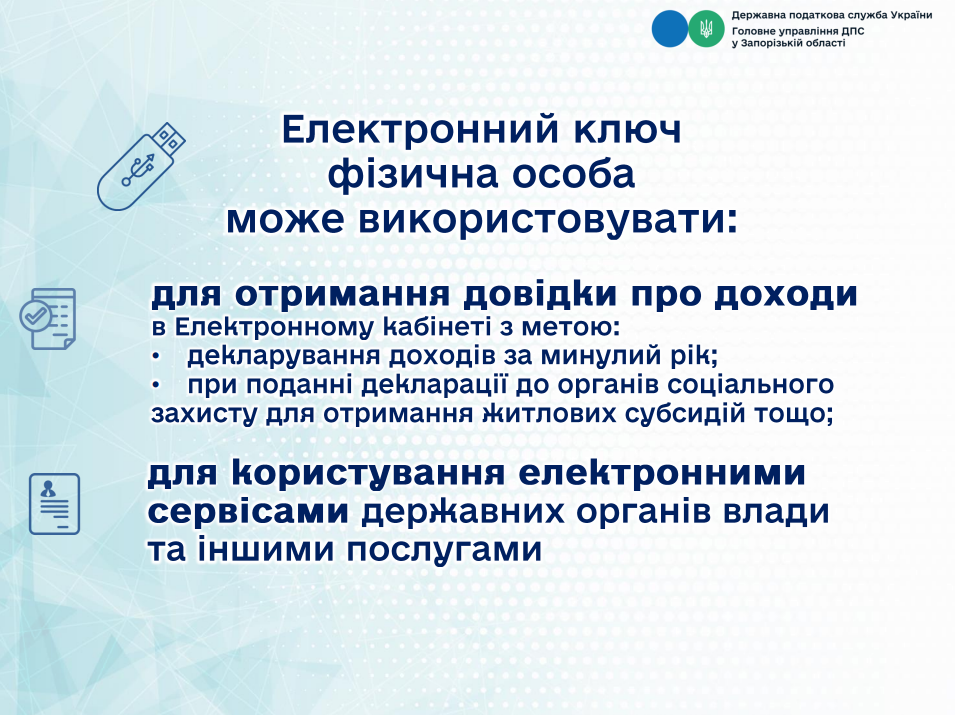 Державна податкова служба України
Головне управління ДПС у Запорізькій області

Електронний ключ фізична особа може використовувати:

для отримання довідки про доходи
в Електронному кабінеті з метою:
• декларування доходів за минулий рік;
• при поданні декларації до органів соціального захисту для отримання житлових субсидій тощо;

для користування електронними сервісами державних органів влади та іншими послугами